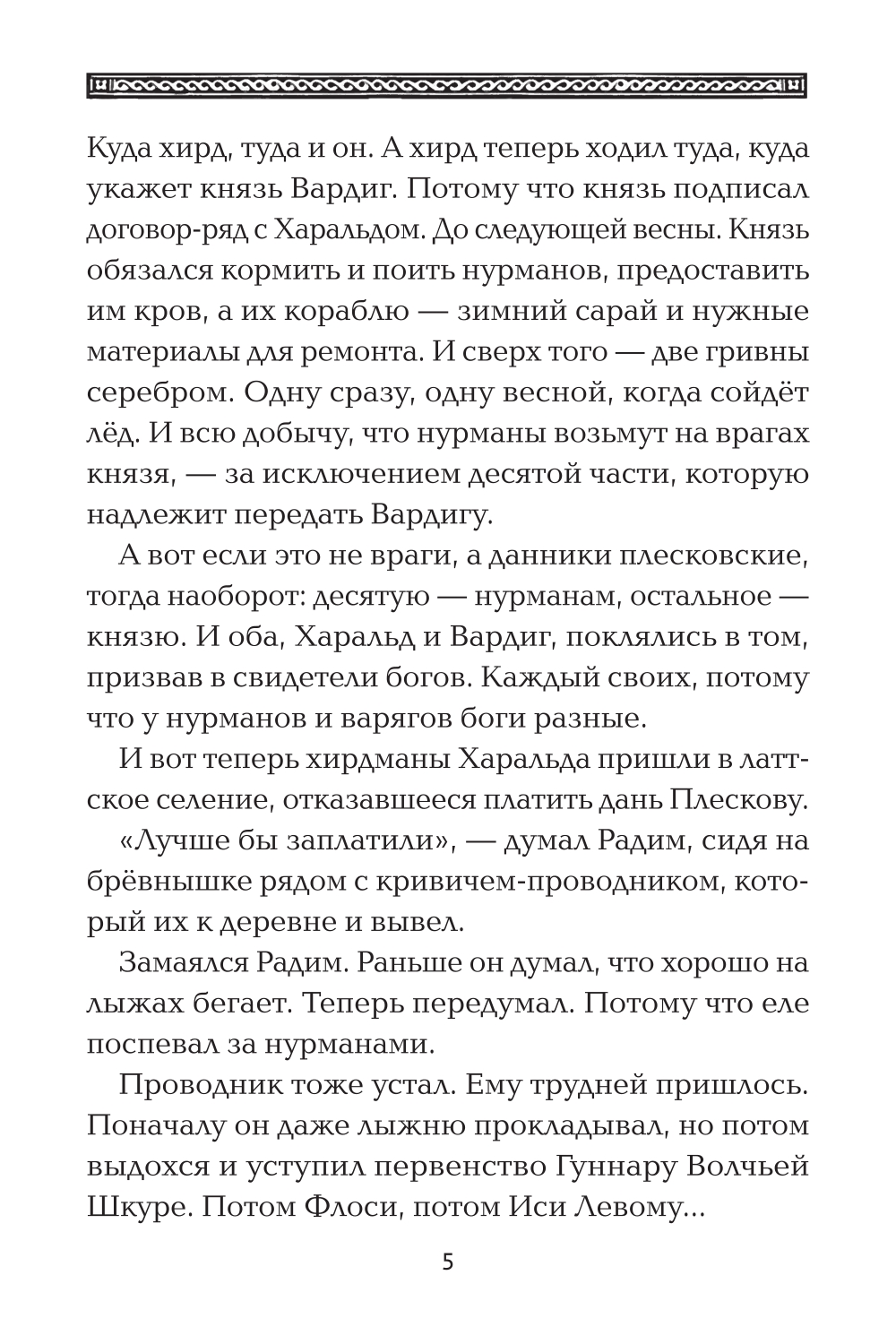 Куда хирд, туда и он. А хирд теперь ходил туда, куда укажет князь Вардиг. Потому что князь подписал договор-ряд с Харальдом. До следующей весны. Князь обязался кормить и поить нурманов, предоставить им кров, а их кораблю — зимний сарай и нужные материалы для ремонта. И сверх того — две гривны серебром. Одну сразу, одну весной, когда сойдёт лёд. И всю добычу, что нурманы возьмут на врагах князя, — за исключением десятой части, которую надлежит передать Вардигу.

А вот если это не враги, а данники плесковские, тогда наоборот: десятую — нурманам, остальное — князю. И оба, Харальд и Вардиг, поклялись в том, призвав в свидетели богов. Каждый своих, потому что у нурманов и варягов боги разные.

И вот теперь хирдманы Харальда пришли в латтское селение, отказавшееся платить дань Плескову.

«Лучше бы заплатили», — думал Радим, сидя на брёвнышке рядом с кривичем-проводником, который их к деревне и вывел.

Замаялся Радим. Раньше он думал, что хорошо на лыжах бегает. Теперь передумал. Потому что еле поспевал за нурманами.

Проводник тоже устал. Ему трудней пришлось. Поначалу он даже лыжню прокладывал, но потом выдохся и уступил первенство Гуннару Волчьей Шкуре. Потом Флоси, потом Иси Левому...

5